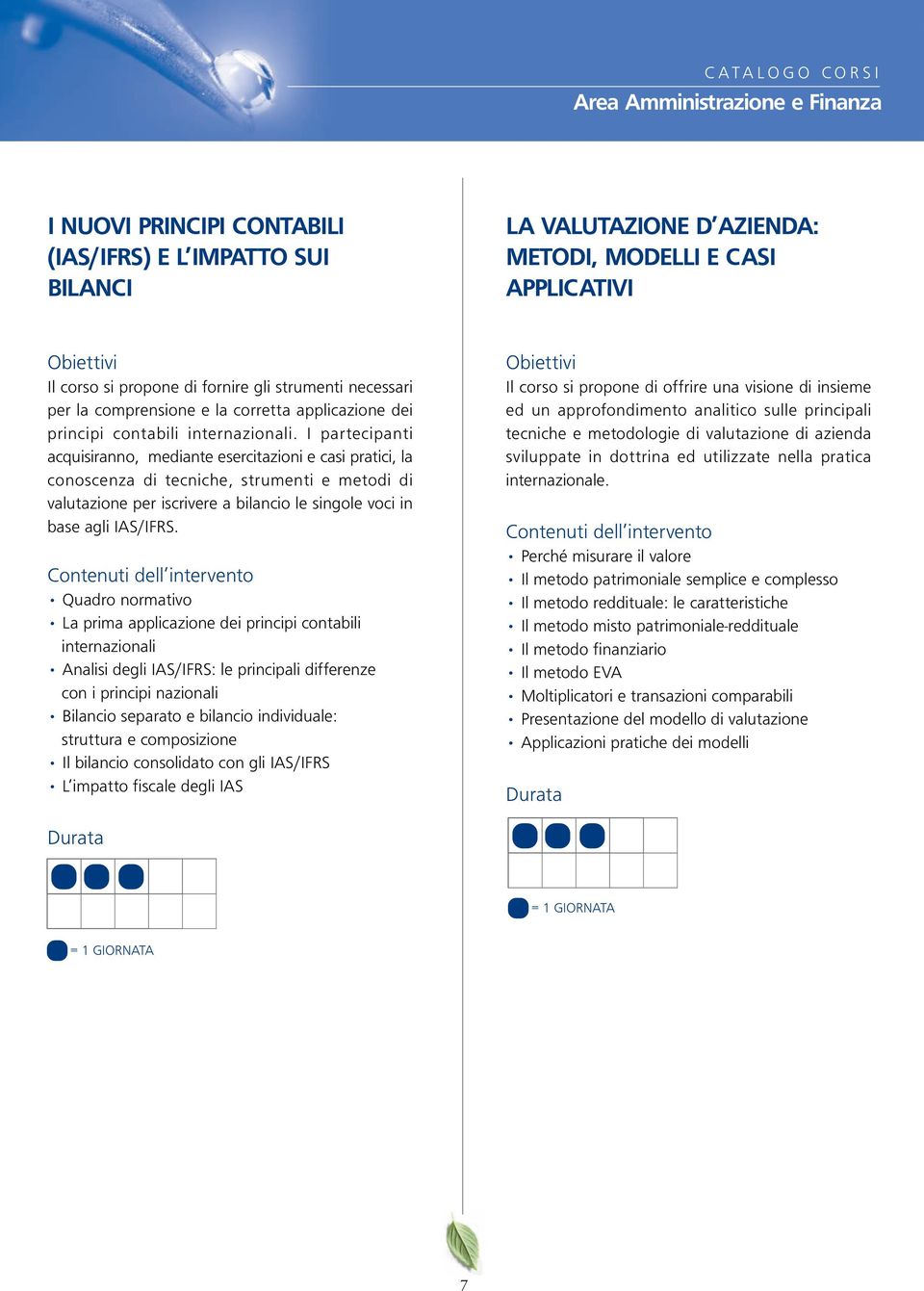 CATALOGO CORSI
Area Amministrazione e Finanza

I NUOVI PRINCIPI CONTABILI (IAS/IFRS) E L'IMPATTO SUI BILANCI

Obiettivi
Il corso si propone di fornire gli strumenti necessari per la comprensione e la corretta applicazione dei principi contabili internazionali. I partecipanti acquisiranno, mediante esercitazioni e casi pratici, la conoscenza di tecniche, strumenti e metodi di valutazione per iscrivere a bilancio le singole voci in base agli IAS/IFRS.

Contenuti dell'intervento
• Quadro normativo
• La prima applicazione dei principi contabili internazionali
• Analisi degli IAS/IFRS: le principali differenze con i principi nazionali
• Bilancio separato e bilancio individuale: struttura e composizione
• Il bilancio consolidato con gli IAS/IFRS
• L'impatto fiscale degli IAS

Durata

= 1 GIORNATA

LA VALUTAZIONE D'AZIENDA: METODI, MODELLI E CASI APPLICATIVI

Obiettivi
Il corso si propone di offrire una visione di insieme ed un approfondimento analitico sulle principali tecniche e metodologie di valutazione di azienda sviluppate in dottrina ed utilizzate nella pratica internazionale.

Contenuti dell'intervento
• Perché misurare il valore
• Il metodo patrimoniale semplice e complesso
• Il metodo reddituale: le caratteristiche
• Il metodo misto patrimoniale-reddituale
• Il metodo finanziario
• Il metodo EVA
• Moltiplicatori e transazioni comparabili
• Presentazione del modello di valutazione
• Applicazioni pratiche dei modelli

Durata

= 1 GIORNATA

7